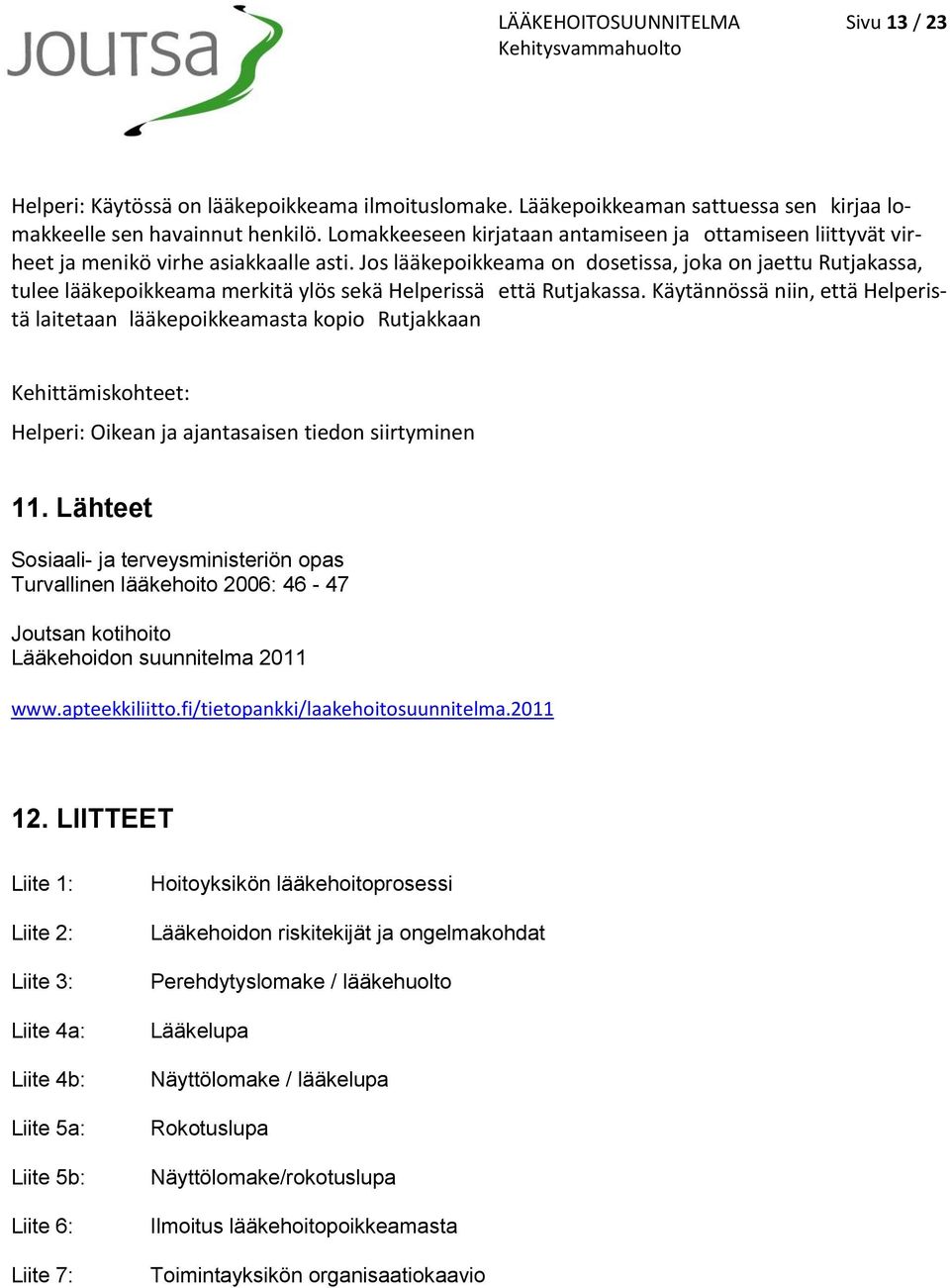 JOUTSA

LÄÄKEHOITOSUUNNITELMA
Kehitysvammahuolto

Sivu 13 / 23

Helperi: Käytössä on lääkepoikkeama ilmoituslomake. Lääkepoikkeaman sattuessa sen kirjaa lomakkeelle sen havainnut henkilö. Lomakkeeseen kirjataan antamiseen ja ottamiseen liittyvät virheet ja menikö virhe asiakkaalle asti. Jos lääkepoikkeama on dosetissa, joka on jaettu Rutjakassa, tulee lääkepoikkeama merkitä ylös sekä Helperissä että Rutjakassa. Käytännössä niin, että Helperistä laitetaan lääkepoikkeamasta kopio Rutjakkaan

Kehittämiskohteet:

Helperi: Oikean ja ajantasaisen tiedon siirtyminen

11. Lähteet

Sosiaali- ja terveysministeriön opas
Turvallinen lääkehoito 2006: 46 - 47

Joutsan kotihoito
Lääkehoidon suunnitelma 2011

www.apteekkiliitto.fi/tietopankki/laakehoitosuunnitelma.2011

12. LIITTEET

Liite 1: Hoitoyksikön lääkehoitoprosessi

Liite 2: Lääkehoidon riskitekijät ja ongelmakohdat

Liite 3: Perehdytyslomake / lääkehuolto

Liite 4a: Lääkelupa

Liite 4b: Näyttölomake / lääkelupa

Liite 5a: Rokotuslupa

Liite 5b: Näyttölomake/rokotuslupa

Liite 6: Ilmoitus lääkehoitopoikkeamasta

Liite 7: Toimintayksikön organisaatiokaavio